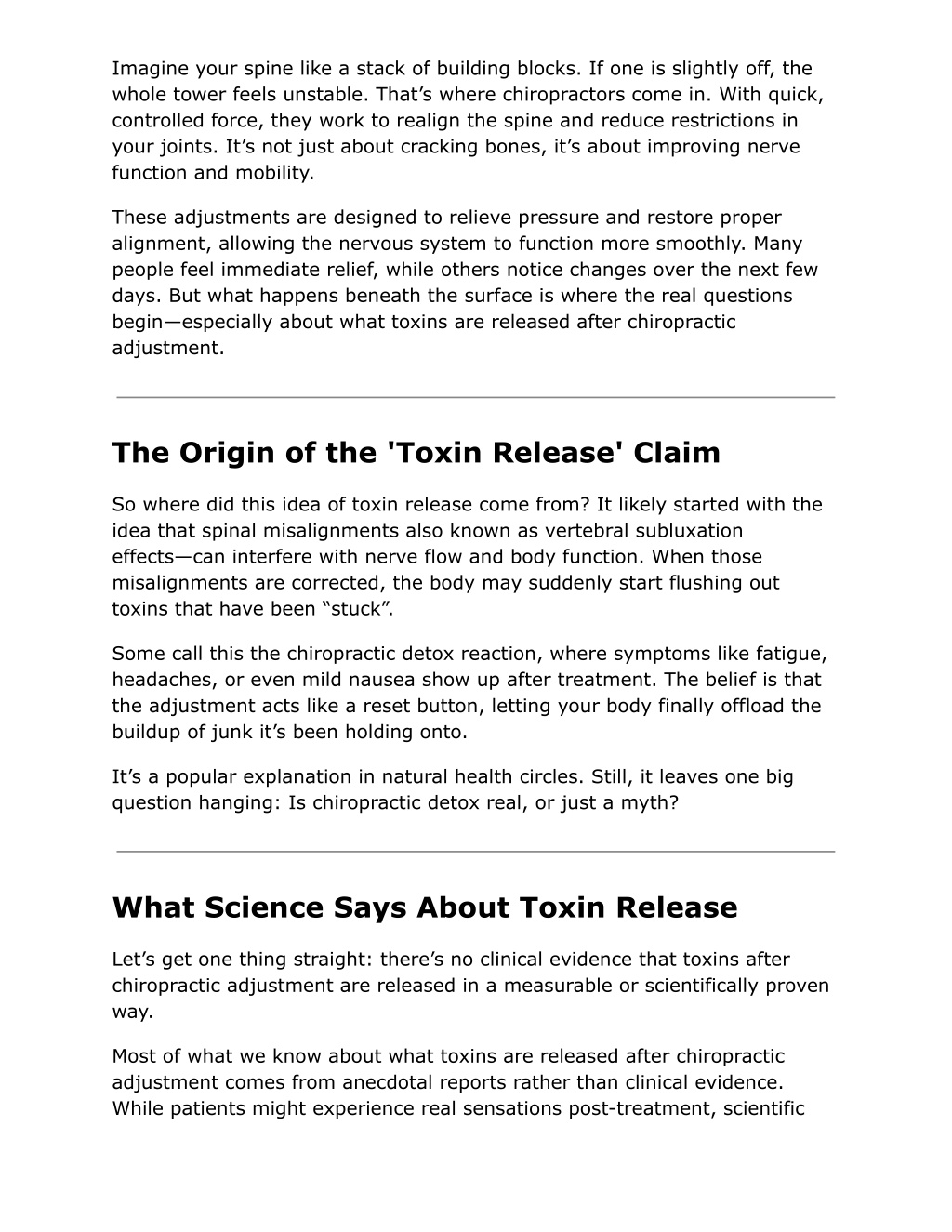 Imagine your spine like a stack of building blocks. If one is slightly off, the whole tower feels unstable. That’s where chiropractors come in. With quick, controlled force, they work to realign the spine and reduce restrictions in your joints. It’s not just about cracking bones, it’s about improving nerve function and mobility.

These adjustments are designed to relieve pressure and restore proper alignment, allowing the nervous system to function more smoothly. Many people feel immediate relief, while others notice changes over the next few days. But what happens beneath the surface is where the real questions begin—especially about what toxins are released after chiropractic adjustment.

The Origin of the 'Toxin Release' Claim

So where did this idea of toxin release come from? It likely started with the idea that spinal misalignments also known as vertebral subluxation effects—can interfere with nerve flow and body function. When those misalignments are corrected, the body may suddenly start flushing out toxins that have been “stuck”.

Some call this the chiropractic detox reaction, where symptoms like fatigue, headaches, or even mild nausea show up after treatment. The belief is that the adjustment acts like a reset button, letting your body finally offload the buildup of junk it’s been holding onto.

It’s a popular explanation in natural health circles. Still, it leaves one big question hanging: Is chiropractic detox real, or just a myth?

What Science Says About Toxin Release

Let’s get one thing straight: there’s no clinical evidence that toxins after chiropractic adjustment are released in a measurable or scientifically proven way.

Most of what we know about what toxins are released after chiropractic adjustment comes from anecdotal reports rather than clinical evidence. While patients might experience real sensations post-treatment, scientific